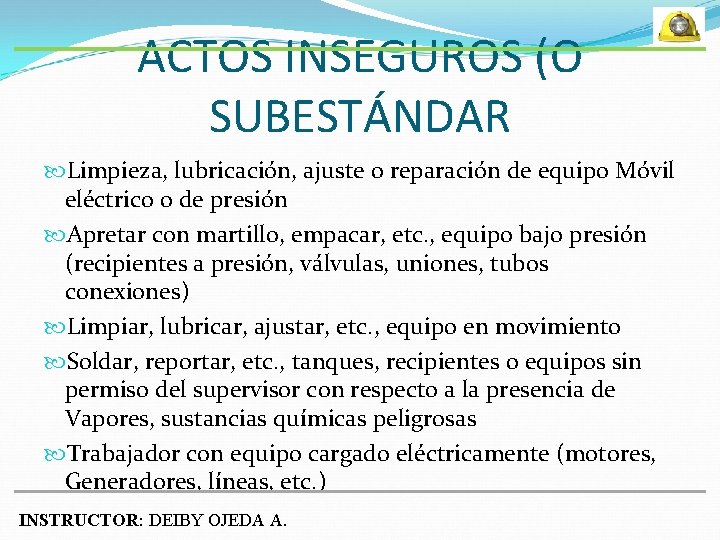 ACTOS INSEGUROS (O SUBESTÁNDAR

Limpieza, lubricación, ajuste o reparación de equipo Móvil eléctrico o de presión

Apretar con martillo, empacar, etc., equipo bajo presión (recipientes a presión, válvulas, uniones, tubos conexiones)

Limpiar, lubricar, ajustar, etc., equipo en movimiento

Soldar, reportar, etc., tanques, recipientes o equipos sin permiso del supervisor con respecto a la presencia de Vapores, sustancias químicas peligrosas

Trabajador con equipo cargado eléctricamente (motores, Generadores, líneas, etc.)

INSTRUCTOR: DEIBY OJEDA A.